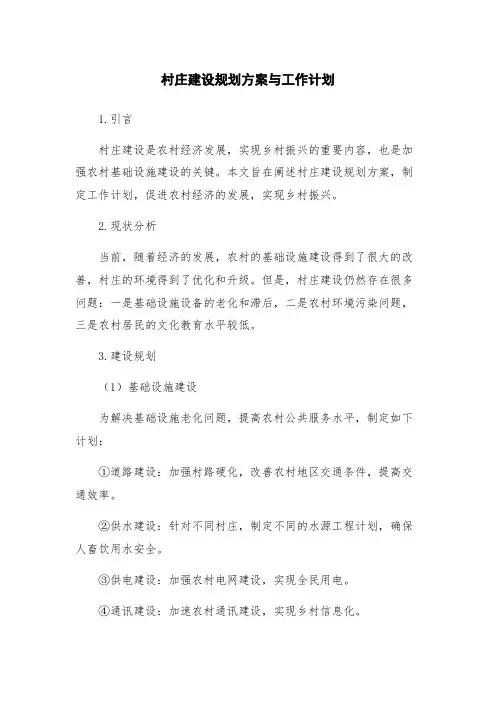 村庄建设规划方案与工作计划

1.引言

村庄建设是农村经济发展，实现乡村振兴的重要内容，也是加强农村基础设施建设的关键。本文旨在阐述村庄建设规划方案，制定工作计划，促进农村经济的发展，实现乡村振兴。

2.现状分析

当前，随着经济的发展，农村的基础设施建设得到了很大的改善，村庄的环境得到了优化和升级。但是，村庄建设仍然存在很多问题：一是基础设施设备的老化和滞后，二是农村环境污染问题，三是农村居民的文化教育水平较低。

3.建设规划

（1）基础设施建设

为解决基础设施老化问题，提高农村公共服务水平，制定如下计划：

①道路建设：加强村路硬化，改善农村地区交通条件，提高交通效率。

②供水建设：针对不同村庄，制定不同的水源工程计划，确保人畜饮用水安全。

③供电建设：加强农村电网建设，实现全民用电。

④通讯建设：加速农村通讯建设，实现乡村信息化。